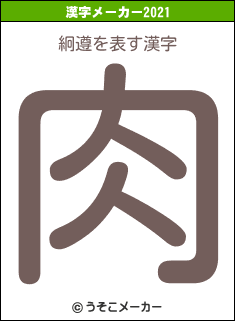 漢字メーカー2021

絅遵を表す漢字

肉

© うそこメーカー